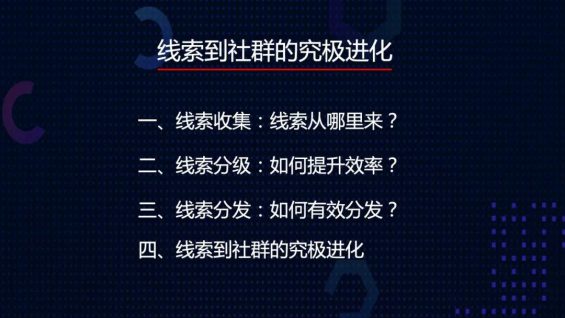 线索到社群的究极进化

一、线索收集：线索从哪里来？

二、线索分级：如何提升效率？

三、线索分发：如何有效分发？

四、线索到社群的究极进化